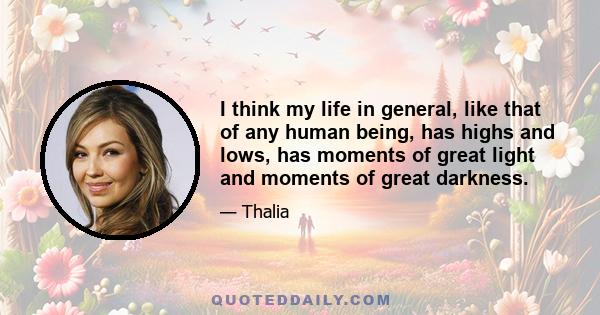 I think my life in general, like that of any human being, has highs and lows, has moments of great light and moments of great darkness.

— Thalia

QUOTEDDAILY.COM